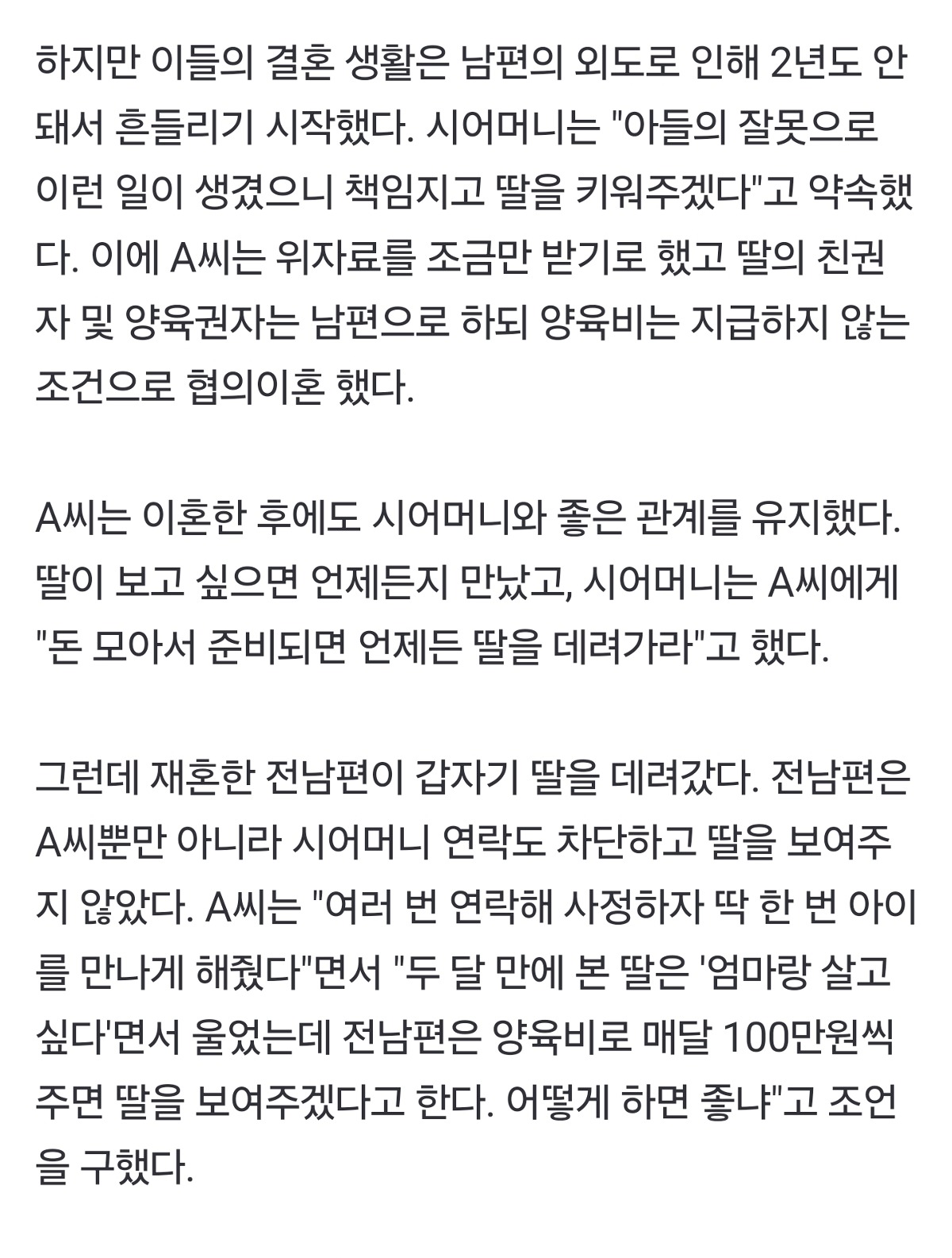 하지만 이들의 결혼 생활은 남편의 외도로 인해 2년도 안 돼서 흔들리기 시작했다. 시어머니는 "아들의 잘못으로 이런 일이 생겼으니 책임지고 딸을 키워주겠다"고 약속했다. 이에 A씨는 위자료를 조금만 받기로 했고 딸의 친권자 및 양육권자는 남편으로 하되 양육비는 지급하지 않는 조건으로 협의이혼 했다.

A씨는 이혼한 후에도 시어머니와 좋은 관계를 유지했다. 딸이 보고 싶으면 언제든지 만났고, 시어머니는 A씨에게 "돈 모아서 준비되면 언제든 딸을 데려가라"고 했다.

그런데 재혼한 전남편이 갑자기 딸을 데려갔다. 전남편은 A씨뿐만 아니라 시어머니 연락도 차단하고 딸을 보여주지 않았다. A씨는 "여러 번 연락해 사정하자 딱 한 번 아이를 만나게 해줬다"면서 "두 달 만에 본 딸은 '엄마랑 살고 싶다'면서 울었는데 전남편은 양육비로 매달 100만원씩 주면 딸을 보여주겠다고 한다. 어떻게 하면 좋냐"고 조언을 구했다.